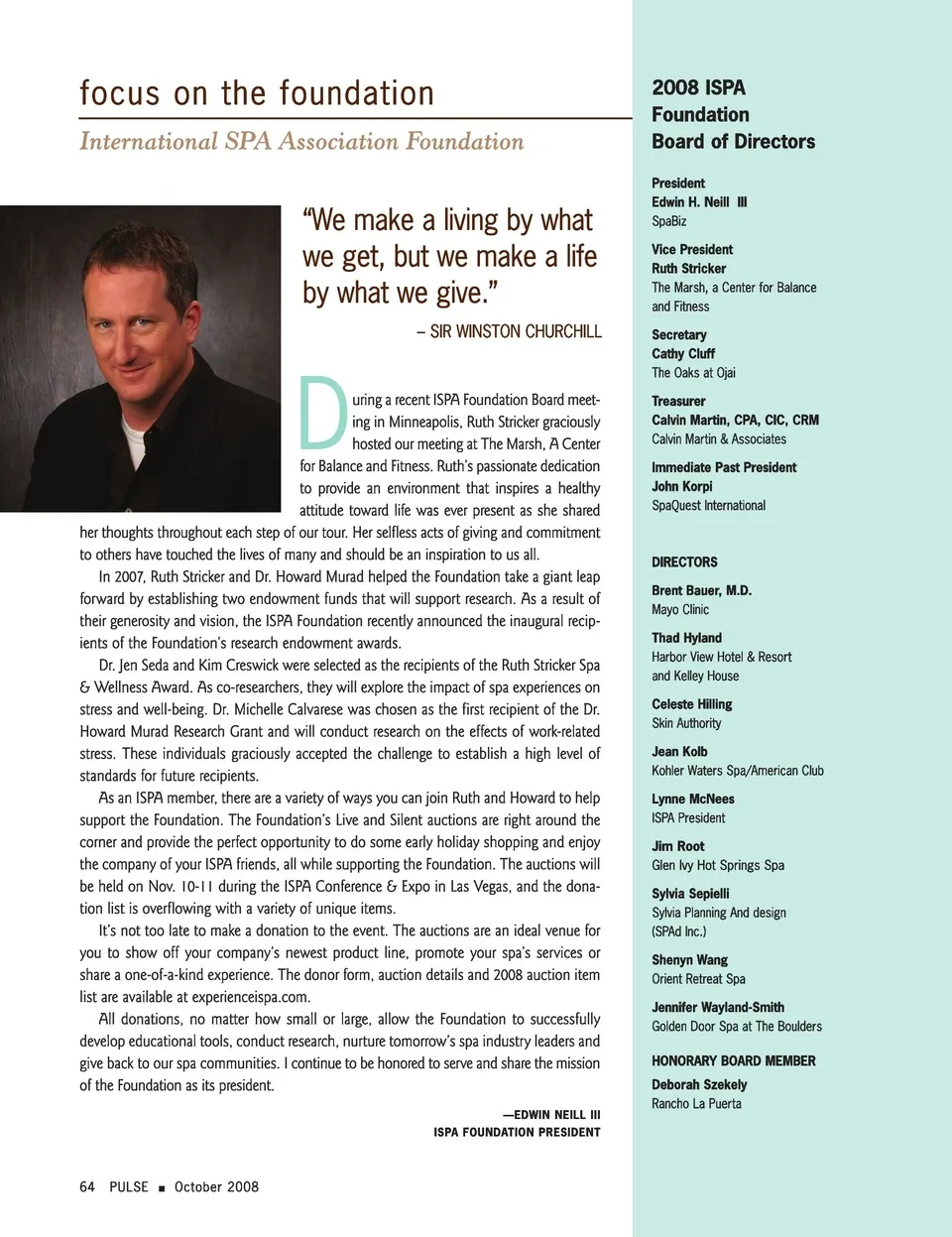 focus on the foundation

International SPA Association Foundation

"We make a living by what we get, but we make a life by what we give."

– SIR WINSTON CHURCHILL

During a recent ISPA Foundation Board meeting in Minneapolis, Ruth Stricker graciously hosted our meeting at The Marsh, A Center for Balance and Fitness. Ruth's passionate dedication to provide an environment that inspires a healthy attitude toward life was ever present as she shared her thoughts throughout each step of our tour. Her selfless acts of giving and commitment to others have touched the lives of many and should be an inspiration to us all.

In 2007, Ruth Stricker and Dr. Howard Murad helped the Foundation take a giant leap forward by establishing two endowment funds that will support research. As a result of their generosity and vision, the ISPA Foundation recently announced the inaugural recipients of the Foundation's research endowment awards.

Dr. Jen Seda and Kim Creswick were selected as the recipients of the Ruth Stricker Spa & Wellness Award. As co-researchers, they will explore the impact of spa experiences on stress and well-being. Dr. Michelle Calvarese was chosen as the first recipient of the Dr. Howard Murad Research Grant and will conduct research on the effects of work-related stress. These individuals graciously accepted the challenge to establish a high level of standards for future recipients.

As an ISPA member, there are a variety of ways you can join Ruth and Howard to help support the Foundation. The Foundation's Live and Silent auctions are right around the corner and provide the perfect opportunity to do some early holiday shopping and enjoy the company of your ISPA friends, all while supporting the Foundation. The auctions will be held on Nov. 10-11 during the ISPA Conference & Expo in Las Vegas, and the donation list is overflowing with a variety of unique items.

It's not too late to make a donation to the event. The auctions are an ideal venue for you to show off your company's newest product line, promote your spa's services or share a one-of-a-kind experience. The donor form, auction details and 2008 auction item list are available at experienceispa.com.

All donations, no matter how small or large, allow the Foundation to successfully develop educational tools, conduct research, nurture tomorrow's spa industry leaders and give back to our spa communities. I continue to be honored to serve and share the mission of the Foundation as its president.

—EDWIN NEILL III
ISPA FOUNDATION PRESIDENT

64 PULSE ■ October 2008

2008 ISPA Foundation Board of Directors

President
Edwin H. Neill III
SpaBiz

Vice President
Ruth Stricker
The Marsh, a Center for Balance and Fitness

Secretary
Cathy Cluff
The Oaks at Ojai

Treasurer
Calvin Martin, CPA, CIC, CRM
Calvin Martin & Associates

Immediate Past President
John Korpi
SpaQuest International

DIRECTORS

Brent Bauer, M.D.
Mayo Clinic

Thad Hyland
Harbor View Hotel & Resort and Kelley House

Celeste Hilling
Skin Authority

Jean Kolb
Kohler Waters Spa/American Club

Lynne McNees
ISPA President

Jim Root
Glen Ivy Hot Springs Spa

Sylvia Sepielli
Sylvia Planning And design (SPAd Inc.)

Shenyn Wang
Orient Retreat Spa

Jennifer Wayland-Smith
Golden Door Spa at The Boulders

HONORARY BOARD MEMBER
Deborah Szekely
Rancho La Puerta